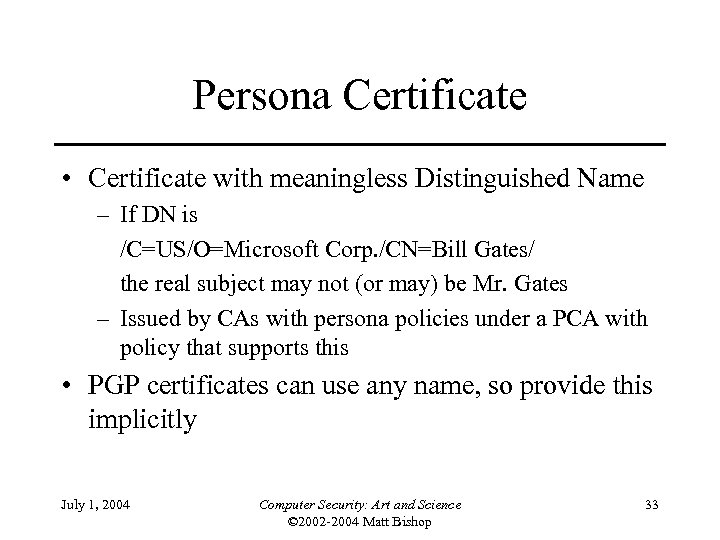 Persona Certificate

• Certificate with meaningless Distinguished Name
– If DN is
/C=US/O=Microsoft Corp./CN=Bill Gates/
the real subject may not (or may) be Mr. Gates
– Issued by CAs with persona policies under a PCA with policy that supports this

• PGP certificates can use any name, so provide this implicitly

July 1, 2004

Computer Security: Art and Science
©2002-2004 Matt Bishop

33